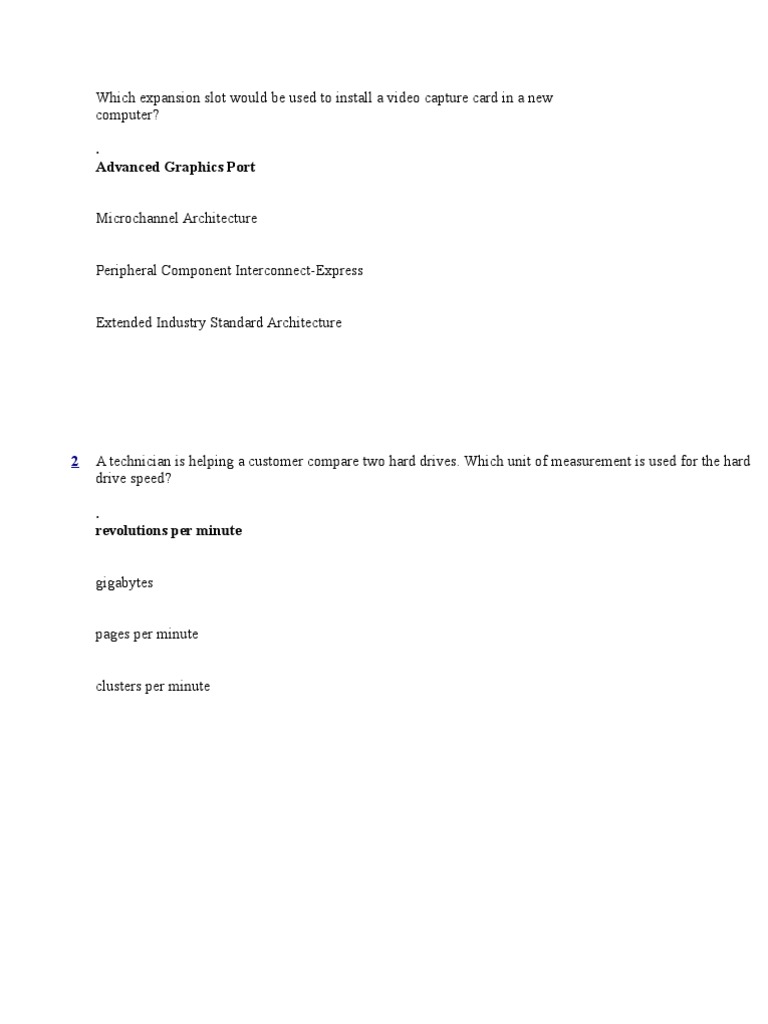 Which expansion slot would be used to install a video capture card in a new computer?

.
**Advanced Graphics Port**

Microchannel Architecture

Peripheral Component Interconnect-Express

Extended Industry Standard Architecture

2 A technician is helping a customer compare two hard drives. Which unit of measurement is used for the hard drive speed?

.
**revolutions per minute**

gigabytes

pages per minute

clusters per minute